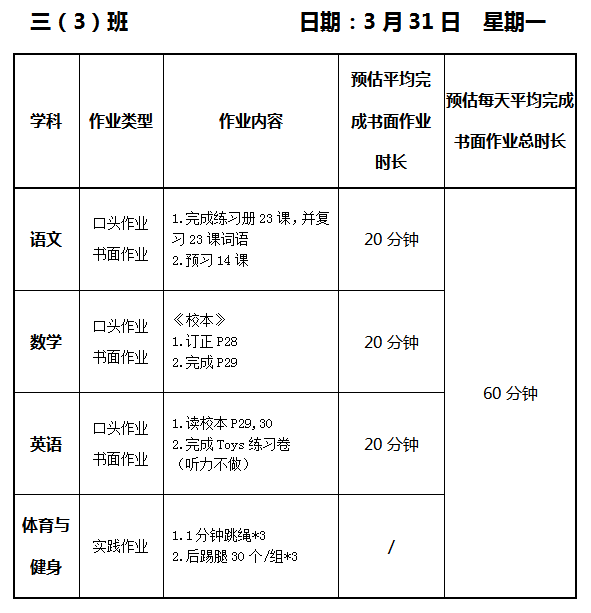 三（3）班　　日期：3 月 31 日　星期一

| 学科 | 作业类型 | 作业内容 | 预估平均完成书面作业时长 | 预估每天平均完成书面作业总时长 |
|---|---|---|---|---|
| 语文 | 口头作业 书面作业 | 1.完成练习册 23 课，并复习 23 课词语 2.预习 14 课 | 20 分钟 | 60 分钟 |
| 数学 | 口头作业 书面作业 | 《校本》 1.订正 P28 2.完成 P29 | 20 分钟 | |
| 英语 | 口头作业 书面作业 | 1.读校本 P29，30 2.完成 Toys 练习卷（听力不做） | 20 分钟 | |
| 体育与健身 | 实践作业 | 1.1 分钟跳绳*3 2.后踢腿 30 个/组*3 | / | |